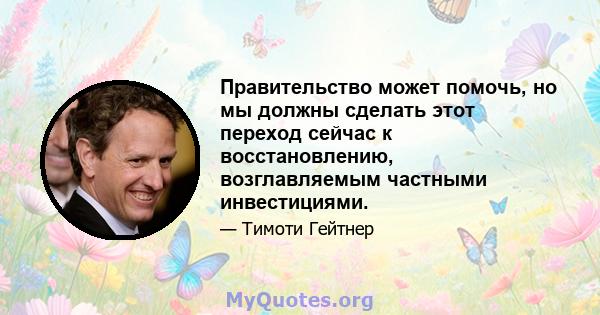 Правительство может помочь, но мы должны сделать этот переход сейчас к восстановлению, возглавляемым частными инвестициями.

— Тимоти Гейтнер

MyQuotes.org